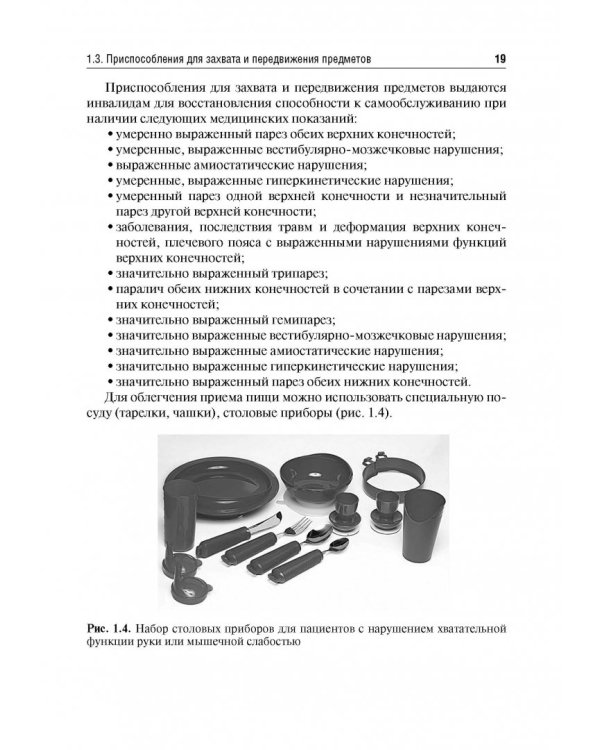 1.3. Приспособления для захвата и передвижения предметов 19

Приспособления для захвата и передвижения предметов выдаются инвалидам для восстановления способности к самообслуживанию при наличии следующих медицинских показаний:

• умеренно выраженный парез обеих верхних конечностей;
• умеренные, выраженные вестибулярно-мозжечковые нарушения;
• выраженные амиостатические нарушения;
• умеренные, выраженные гиперкинетические нарушения;
• умеренный парез одной верхней конечности и незначительный парез другой верхней конечности;
• заболевания, последствия травм и деформация верхних конечностей, плечевого пояса с выраженными нарушениями функций верхних конечностей;
• значительно выраженный трипарез;
• паралич обеих нижних конечностей в сочетании с парезами верхних конечностей;
• значительно выраженный гемипарез;
• значительно выраженные вестибулярно-мозжечковые нарушения;
• значительно выраженные амиостатические нарушения;
• значительно выраженные гиперкинетические нарушения;
• значительно выраженный парез обеих нижних конечностей.

Для облегчения приема пищи можно использовать специальную посуду (тарелки, чашки), столовые приборы (рис. 1.4).

Рис. 1.4. Набор столовых приборов для пациентов с нарушением хватательной функции руки или мышечной слабостью